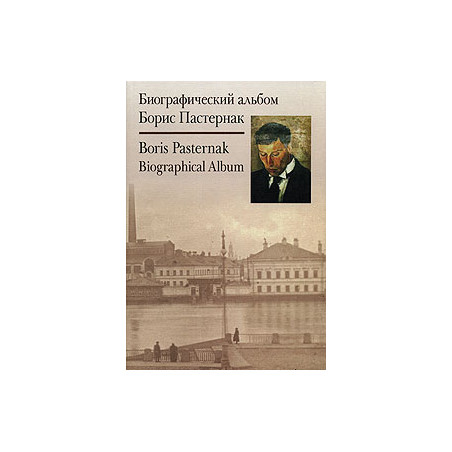 Биографический альбом
Борис Пастернак

Boris Pasternak
Biographical Album